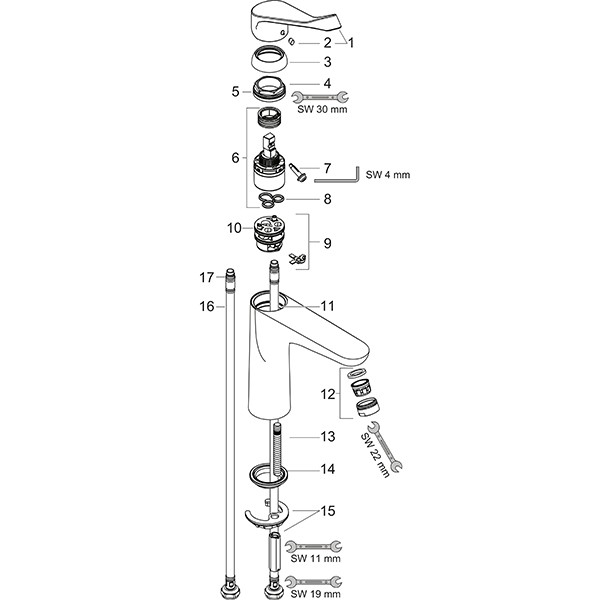 2
1
3
4
5
SW 30 mm
6
7
SW 4 mm
8
10
9
17
16
11
12
SW 22 mm
13
14
15
SW 11 mm
SW 19 mm